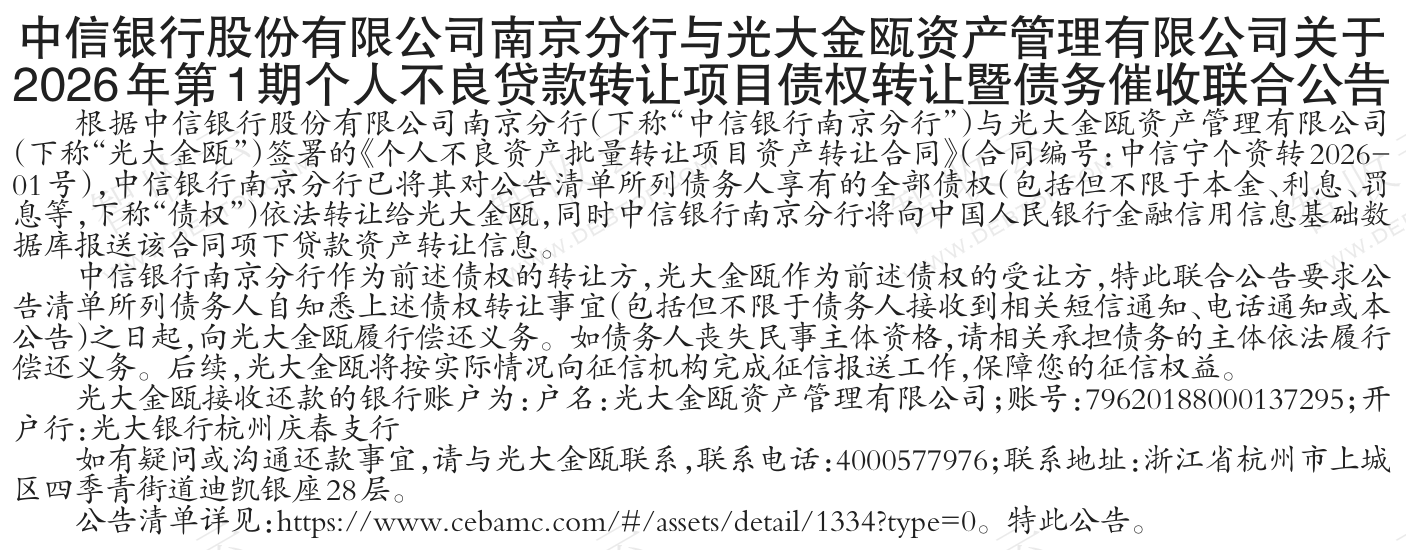 中信银行股份有限公司南京分行与光大金瓯资产管理有限公司关于2026年第1期个人不良贷款转让项目债权转让暨债务催收联合公告

根据中信银行股份有限公司南京分行(下称“中信银行南京分行”)与光大金瓯资产管理有限公司(下称“光大金瓯”)签署的《个人不良资产批量转让项目资产转让合同》(合同编号:中信宁个资转2026-01号),中信银行南京分行已将其对公告清单所列债务人享有的全部债权(包括但不限于本金、利息、罚息等,下称“债权”)依法转让给光大金瓯,同时中信银行南京分行将向中国人民银行金融信用信息基础数据库报送该合同项下贷款资产转让信息。

中信银行南京分行作为前述债权的转让方,光大金瓯作为前述债权的受让方,特此联合公告要求公告清单所列债务人自知悉上述债权转让事宜(包括但不限于债务人接收到相关短信通知、电话通知或本公告)之日起,向光大金瓯履行偿还义务。如债务人丧失民事主体资格,请相关承担债务的主体依法履行偿还义务。后续,光大金瓯将按实际情况向征信机构完成征信报送工作,保障您的征信权益。

光大金瓯接收还款的银行账户为:户名:光大金瓯资产管理有限公司;账号:79620188000137295;开户行:光大银行杭州庆春支行

如有疑问或沟通还款事宜,请与光大金瓯联系,联系电话:4000577976;联系地址:浙江省杭州市上城区四季青街道迪凯银座28层。

公告清单详见:https://www.cebamc.com/#/assets/detail/1334?type=0。特此公告。